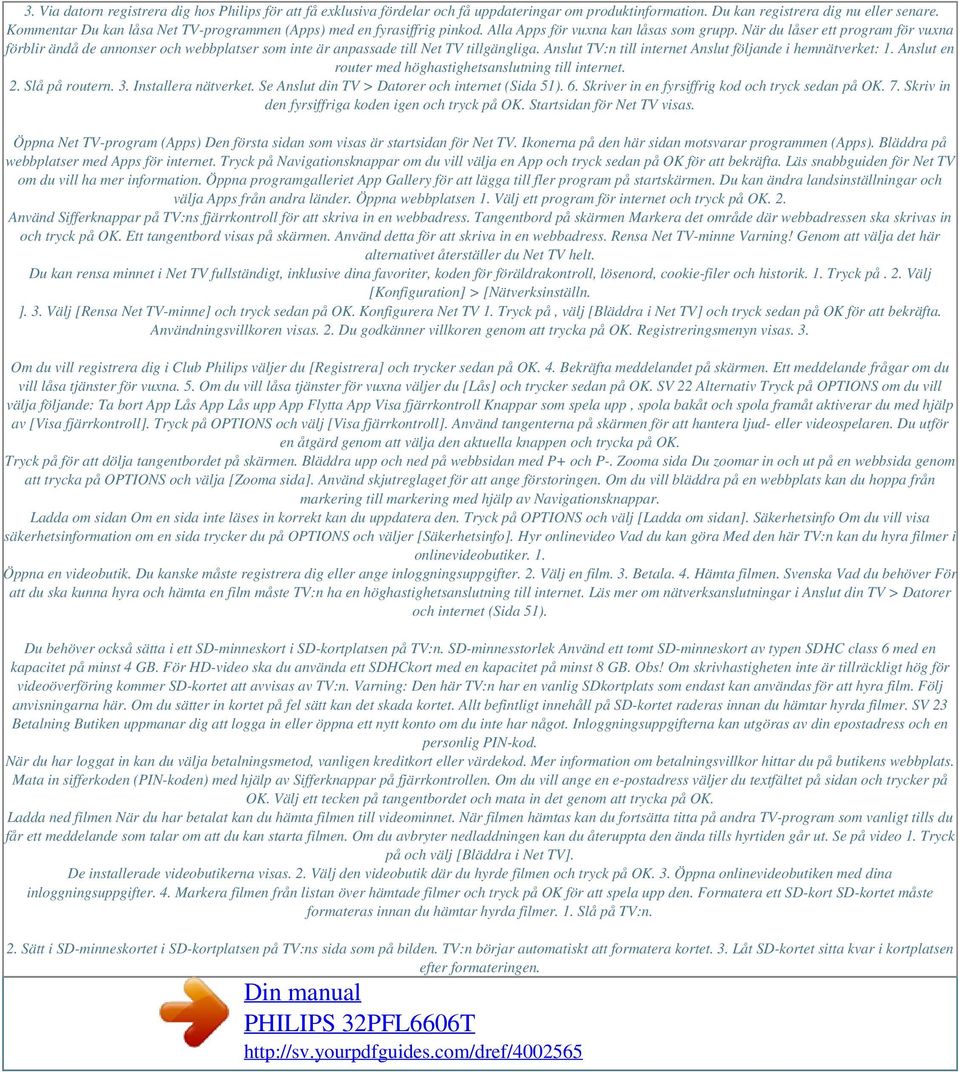 3. Via datorn registrera dig hos Philips för att få exklusiva fördelar och få uppdateringar om produktinformation. Du kan registrera dig nu eller senare. Kommentar Du kan låsa Net TV-programmen (Apps) med en fyrasiffrig pinkod. Alla Apps för vuxna kan låsas som grupp. När du låser ett program för vuxna förblir ändå de annonser och webbplatser som inte är anpassade till Net TV tillgängliga. Anslut TV:n till internet Anslut följande i hemnätverket: 1. Anslut en router med höghastighetsanslutning till internet.
2. Slå på routern. 3. Installera nätverket. Se Anslut din TV > Datorer och internet (Sida 51). 6. Skriver in en fyrsiffrig kod och tryck sedan på OK. 7. Skriv in den fyrsiffriga koden igen och tryck på OK. Startsidan för Net TV visas.

Öppna Net TV-program (Apps) Den första sidan som visas är startsidan för Net TV. Ikonerna på den här sidan motsvarar programmen (Apps). Bläddra på webbplatser med Apps för internet. Tryck på Navigationsknappar om du vill välja en App och tryck sedan på OK för att bekräfta. Läs snabbguiden för Net TV om du vill ha mer information. Öppna programgalleriet App Gallery för att lägga till fler program på startskärmen. Du kan ändra landsinställningar och välja Apps från andra länder. Öppna webbplatsen 1. Välj ett program för internet och tryck på OK. 2.
Använd Sifferknappar på TV:ns fjärrkontroll för att skriva in en webbadress. Tangentbord på skärmen Markera det område där webbadressen ska skrivas in och tryck på OK. Ett tangentbord visas på skärmen. Använd detta för att skriva in en webbadress. Rensa Net TV-minne Varning! Genom att välja det här alternativet återställer du Net TV helt.
Du kan rensa minnet i Net TV fullständigt, inklusive dina favoriter, koden för föräldrakontroll, lösenord, cookie-filer och historik. 1. Tryck på . 2. Välj [Konfiguration] > [Nätverksinställn.
]. 3. Välj [Rensa Net TV-minne] och tryck sedan på OK. Konfigurera Net TV 1. Tryck på , välj [Bläddra i Net TV] och tryck sedan på OK för att bekräfta. Användningsvillkoren visas. 2. Du godkänner villkoren genom att trycka på OK. Registreringsmenyn visas. 3.

Om du vill registrera dig i Club Philips väljer du [Registrera] och trycker sedan på OK. 4. Bekräfta meddelandet på skärmen. Ett meddelande frågar om du vill låsa tjänster för vuxna. 5. Om du vill låsa tjänster för vuxna väljer du [Lås] och trycker sedan på OK. SV 22 Alternativ Tryck på OPTIONS om du vill välja följande: Ta bort App Lås App Lås upp App Flytta App Visa fjärrkontroll Knappar som spela upp , spola bakåt och spola framåt aktiverar du med hjälp av [Visa fjärrkontroll]. Tryck på OPTIONS och välj [Visa fjärrkontroll]. Använd tangenterna på skärmen för att hantera ljud- eller videospelaren. Du utför en åtgärd genom att välja den aktuella knappen och trycka på OK.
Tryck på för att dölja tangentbordet på skärmen. Bläddra upp och ned på webbsidan med P+ och P-. Zooma sida Du zoomar in och ut på en webbsida genom att trycka på OPTIONS och välja [Zooma sida]. Använd skjutreglaget för att ange förstoringen. Om du vill bläddra på en webbplats kan du hoppa från markering till markering med hjälp av Navigationsknappar.
Ladda om sidan Om en sida inte läses in korrekt kan du uppdatera den. Tryck på OPTIONS och välj [Ladda om sidan]. Säkerhetsinfo Om du vill visa säkerhetsinformation om en sida trycker du på OPTIONS och väljer [Säkerhetsinfo]. Hyr onlinevideo Vad du kan göra Med den här TV:n kan du hyra filmer i onlinevideobutiker. 1.
Öppna en videobutik. Du kanske måste registrera dig eller ange inloggningsuppgifter. 2. Välj en film. 3. Betala. 4. Hämta filmen. Svenska Vad du behöver För att du ska kunna hyra och hämta en film måste TV:n ha en höghastighetsanslutning till internet. Läs mer om nätverksanslutningar i Anslut din TV > Datorer och internet (Sida 51).

Du behöver också sätta i ett SD-minneskort i SD-kortplatsen på TV:n. SD-minnesstorlek Använd ett tomt SD-minneskort av typen SDHC class 6 med en kapacitet på minst 4 GB. För HD-video ska du använda ett SDHCkort med en kapacitet på minst 8 GB. Obs! Om skrivhastigheten inte är tillräckligt hög för videoöverföring kommer SD-kortet att avvisas av TV:n. Varning: Den här TV:n har en vanlig SDkortplats som endast kan användas för att hyra film. Följ anvisningarna här. Om du sätter in kortet på fel sätt kan det skada kortet. Allt befintligt innehåll på SD-kortet raderas innan du hämtar hyrda filmer. SV 23 Betalning Butiken uppmanar dig att logga in eller öppna ett nytt konto om du inte har något. Inloggningsuppgifterna kan utgöras av din epostadress och en personlig PIN-kod.
När du har loggat in kan du välja betalningsmetod, vanligen kreditkort eller värdekod. Mer information om betalningsvillkor hittar du på butikens webbplats. Mata in sifferkoden (PIN-koden) med hjälp av Sifferknappar på fjärrkontrollen. Om du vill ange en e-postadress väljer du textfältet på sidan och trycker på OK. Välj ett tecken på tangentbordet och mata in det genom att trycka på OK.
Ladda ned filmen När du har betalat kan du hämta filmen till videominnet. När filmen hämtas kan du fortsätta titta på andra TV-program som vanligt tills du får ett meddelande som talar om att du kan starta filmen. Om du avbryter nedladdningen kan du återuppta den ända tills hyrtiden går ut. Se på video 1. Tryck på och välj [Bläddra i Net TV].
De installerade videobutikerna visas. 2. Välj den videobutik där du hyrde filmen och tryck på OK. 3. Öppna onlinevideobutiken med dina inloggningsuppgifter. 4. Markera filmen från listan över hämtade filmer och tryck på OK för att spela upp den. Formatera ett SD-kort SD-kortet måste formateras innan du hämtar hyrda filmer. 1. Slå på TV:n.

2. Sätt i SD-minneskortet i SD-kortplatsen på TV:ns sida som på bilden. TV:n börjar automatiskt att formatera kortet. 3. Låt SD-kortet sitta kvar i kortplatsen efter formateringen.

Din manual
PHILIPS 32PFL6606T
http://sv.yourpdfguides.com/dref/4002565